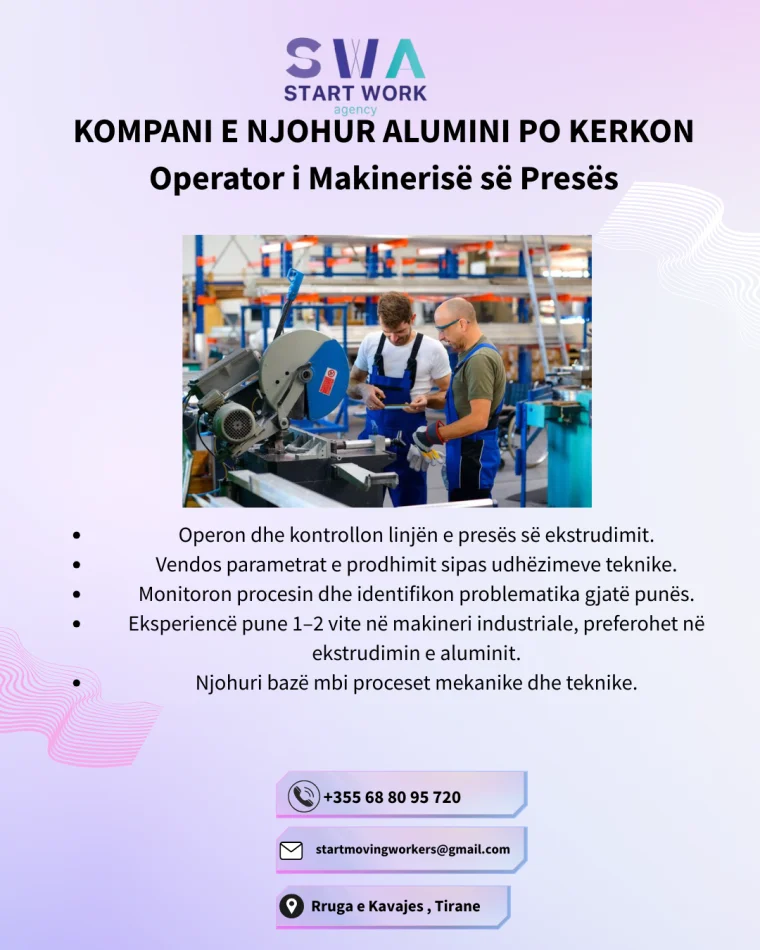 SWA
START WORK
agency

KOMPANI E NJOHUR ALUMINI PO KERKON
Operator i Makinerisë së Presës

• Operon dhe kontrollon linjën e presës së ekstrudimit.
• Vendos parametrat e prodhimit sipas udhëzimeve teknike.
• Monitoron procesin dhe identifikon problematika gjatë punës.
• Eksperiencë pune 1–2 vite në makineri industriale, preferohet në ekstrudimin e aluminit.
• Njohuri bazë mbi proceset mekanike dhe teknike.

+355 68 80 95 720

startmovingworkers@gmail.com

Rruga e Kavajes , Tirane